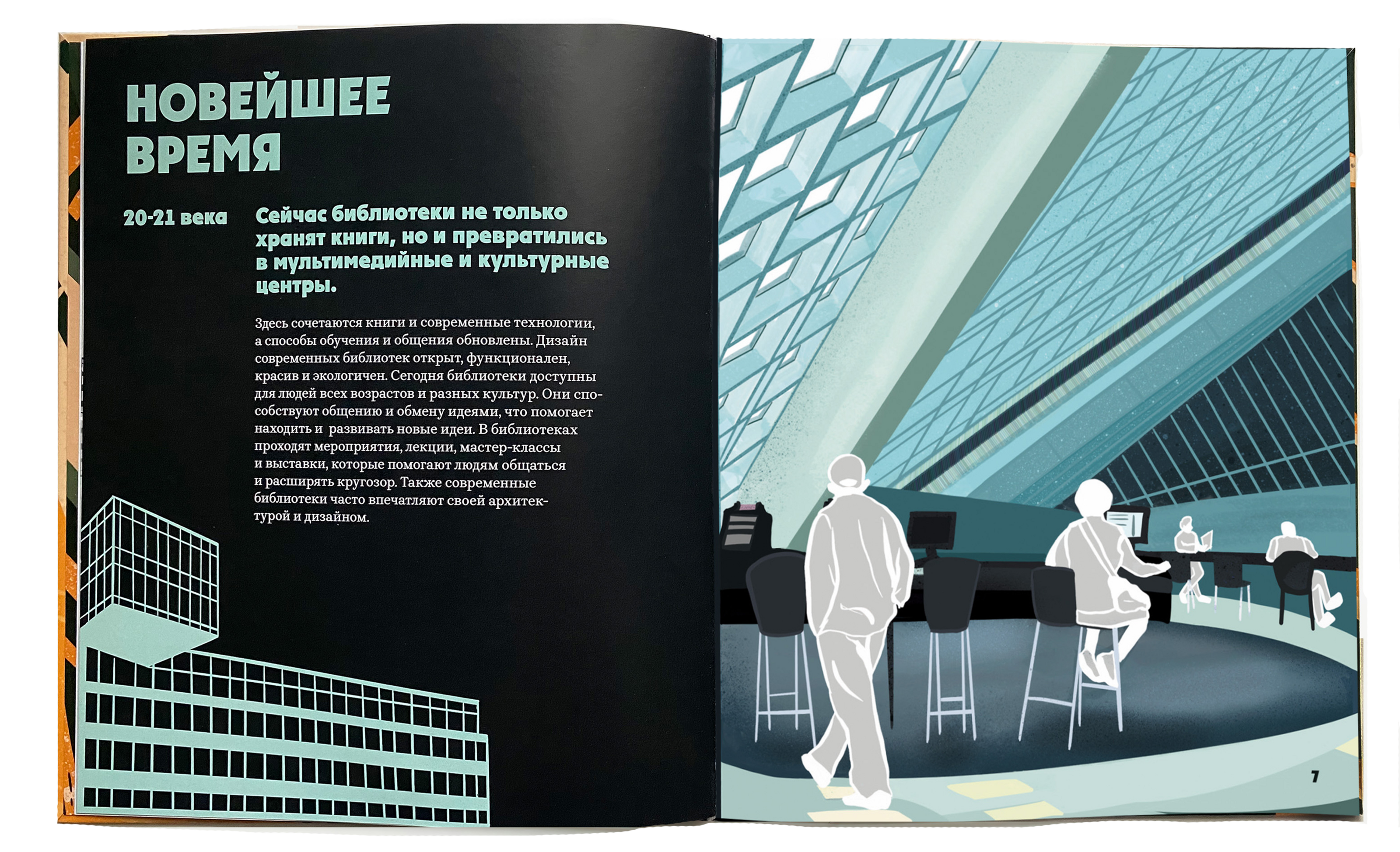 НОВЕЙШЕЕ ВРЕМЯ

20-21 века

Сейчас библиотеки не только хранят книги, но и превратились в мультимедийные и культурные центры.

Здесь сочетаются книги и современные технологии, а способы обучения и общения обновлены. Дизайн современных библиотек открыт, функционален, красив и экологичен. Сегодня библиотеки доступны для людей всех возрастов и разных культур. Они способствуют общению и обмену идеями, что помогает находить и развивать новые идеи. В библиотеках проходят мероприятия, лекции, мастер-классы и выставки, которые помогают людям общаться и расширять кругозор. Также современные библиотеки часто впечатляют своей архитектурой и дизайном.

7